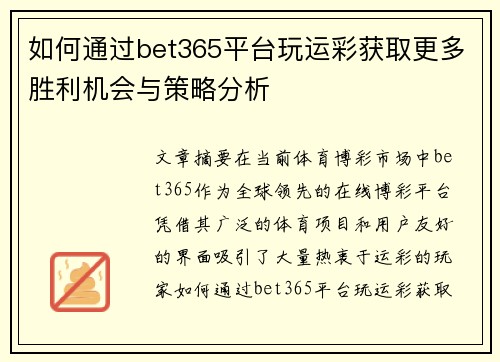 如何通过bet365平台玩运彩获取更多胜利机会与策略分析

文章摘要在当前体育博彩市场中bet365作为全球领先的在线博彩平台凭借其广泛的体育项目和用户友好的界面吸引了大量热衷于运彩的玩家如何通过bet365平台玩运彩获取